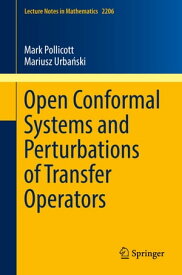 Lecture Notes in Mathematics 2206

Mark Pollicott
Mariusz Urbański

Open Conformal Systems and Perturbations of Transfer Operators

Springer